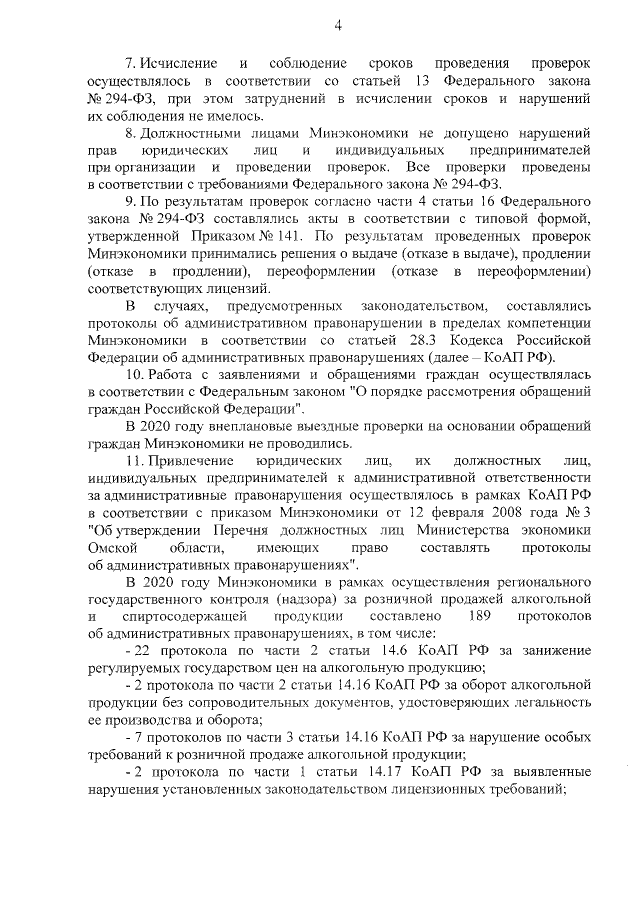 4

7. Исчисление и соблюдение сроков проведения проверок осуществлялось в соответствии со статьей 13 Федерального закона № 294-ФЗ, при этом затруднений в исчислении сроков и нарушений их соблюдения не имелось.

8. Должностными лицами Минэкономики не допущено нарушений прав юридических лиц и индивидуальных предпринимателей при организации и проведении проверок. Все проверки проведены в соответствии с требованиями Федерального закона № 294-ФЗ.

9. По результатам проверок согласно части 4 статьи 16 Федерального закона № 294-ФЗ составлялись акты в соответствии с типовой формой, утвержденной Приказом № 141. По результатам проведенных проверок Минэкономики принимались решения о выдаче (отказе в выдаче), продлении (отказе в продлении), переоформлении (отказе в переоформлении) соответствующих лицензий.

В случаях, предусмотренных законодательством, составлялись протоколы об административном правонарушении в пределах компетенции Минэкономики в соответствии со статьей 28.3 Кодекса Российской Федерации об административных правонарушениях (далее – КоАП РФ).

10. Работа с заявлениями и обращениями граждан осуществлялась в соответствии с Федеральным законом "О порядке рассмотрения обращений граждан Российской Федерации".

В 2020 году внеплановые выездные проверки на основании обращений граждан Минэкономики не проводились.

11. Привлечение юридических лиц, их должностных лиц, индивидуальных предпринимателей к административной ответственности за административные правонарушения осуществлялось в рамках КоАП РФ в соответствии с приказом Минэкономики от 12 февраля 2008 года № 3 "Об утверждении Перечня должностных лиц Министерства экономики Омской области, имеющих право составлять протоколы об административных правонарушениях".

В 2020 году Минэкономики в рамках осуществления регионального государственного контроля (надзора) за розничной продажей алкогольной и спиртосодержащей продукции составлено 189 протоколов об административных правонарушениях, в том числе:

- 22 протокола по части 2 статьи 14.6 КоАП РФ за занижение регулируемых государством цен на алкогольную продукцию;

- 2 протокола по части 2 статьи 14.16 КоАП РФ за оборот алкогольной продукции без сопроводительных документов, удостоверяющих легальность ее производства и оборота;

- 7 протоколов по части 3 статьи 14.16 КоАП РФ за нарушение особых требований к розничной продаже алкогольной продукции;

- 2 протокола по части 1 статьи 14.17 КоАП РФ за выявленные нарушения установленных законодательством лицензионных требований;